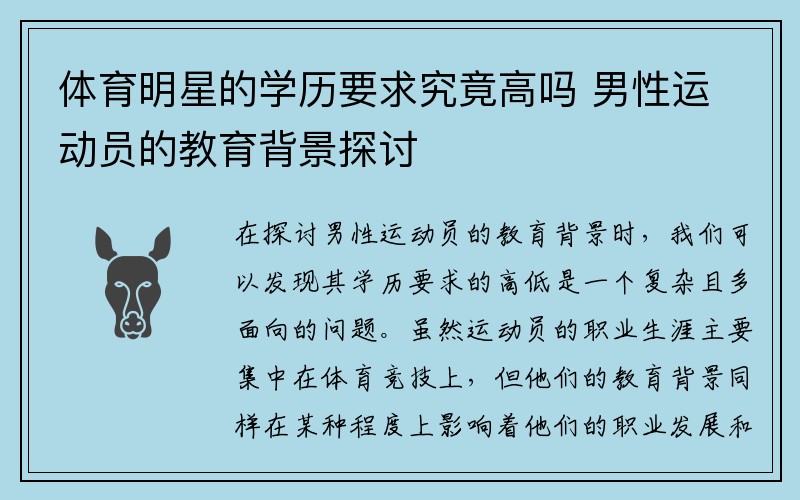 体育明星的学历要求究竟高吗 男性运动员的教育背景探讨

在探讨男性运动员的教育背景时，我们可以发现其学历要求的高低是一个复杂且多面向的问题。虽然运动员的职业生涯主要集中在体育竞技上，但他们的教育背景同样在某种程度上影响着他们的职业发展和